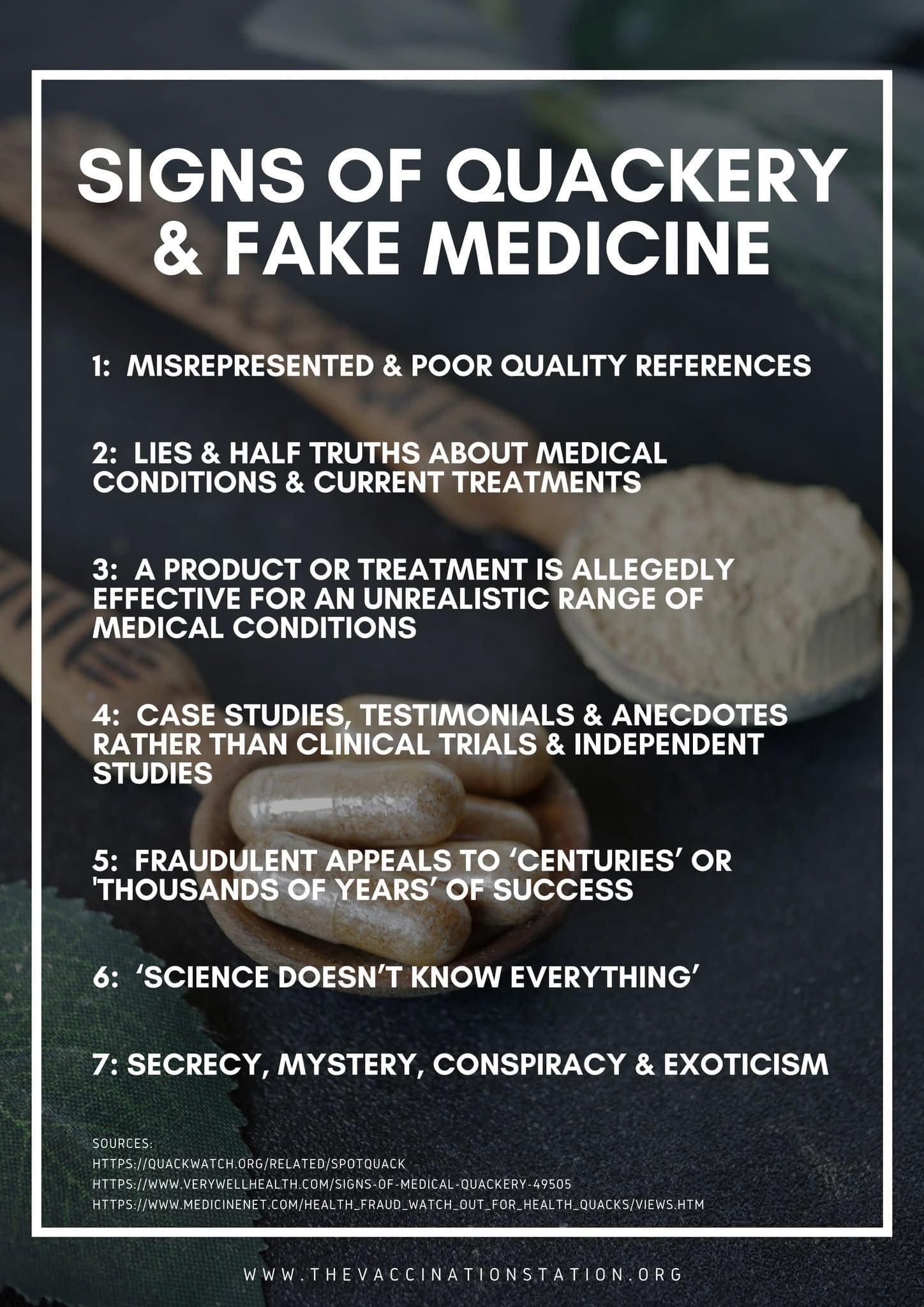 SIGNS OF QUACKERY & FAKE MEDICINE

1: MISREPRESENTED & POOR QUALITY REFERENCES

2: LIES & HALF TRUTHS ABOUT MEDICAL CONDITIONS & CURRENT TREATMENTS

3: A PRODUCT OR TREATMENT IS ALLEGEDLY EFFECTIVE FOR AN UNREALISTIC RANGE OF MEDICAL CONDITIONS

4: CASE STUDIES, TESTIMONIALS & ANECDOTES RATHER THAN CLINICAL TRIALS & INDEPENDENT STUDIES

5: FRAUDULENT APPEALS TO 'CENTURIES' OR 'THOUSANDS OF YEARS' OF SUCCESS

6: 'SCIENCE DOESN'T KNOW EVERYTHING'

7: SECRECY, MYSTERY, CONSPIRACY & EXOTICISM

SOURCES:
HTTPS://QUACKWATCH.ORG/RELATED/SPOTQUACK
HTTPS://WWW.VERYWELLHEALTH.COM/SIGNS-OF-MEDICAL-QUACKERY-49505
HTTPS://WWW.MEDICINENET.COM/HEALTH_FRAUD_WATCH_OUT_FOR_HEALTH_QUACKS/VIEWS.HTM

WWW.THEVACCINATIONSTATION.ORG